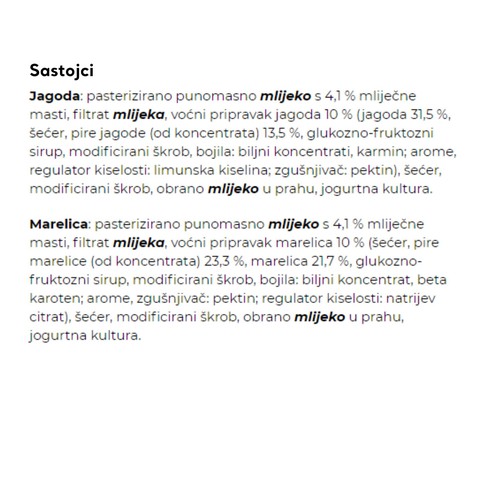 Sastojci

Jagoda: pasterizirano punomasno mlijeko s 4,1 % mliječne masti, filtrat mlijeka, voćni pripravak jagoda 10 % (jagoda 31,5 %, šećer, pire jagode (od koncentrata) 13,5 %, glukozno-fruktozni sirup, modificirani škrob, bojila: biljni koncentrati, karmin; arome, regulator kiselosti: limunska kiselina; zgušnjivač: pektin), šećer, modificirani škrob, obrano mlijeko u prahu, jogurtna kultura.

Marelica: pasterizirano punomasno mlijeko s 4,1 % mliječne masti, filtrat mlijeka, voćni pripravak marelica 10 % (šećer, pire marelice (od koncentrata) 23,3 %, marelica 21,7 %, glukozno-fruktozni sirup, modificirani škrob, bojila: biljni koncentrat, beta karoten; arome, zgušnjivač: pektin; regulator kiselosti: natrijev citrat), šećer, modificirani škrob, obrano mlijeko u prahu, jogurtna kultura.